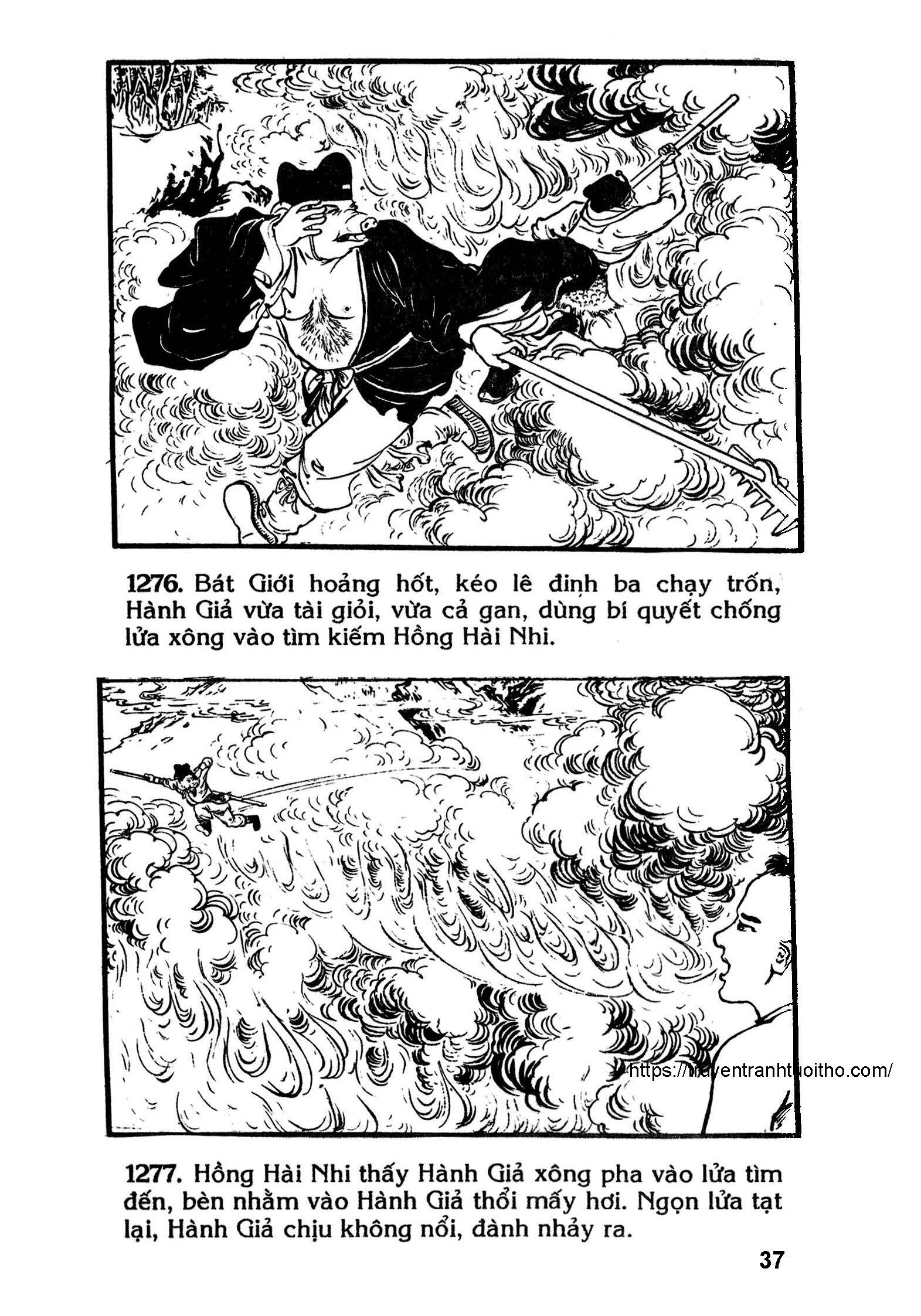 1276. Bát Giới hoảng hốt, kéo lê đinh ba chạy trốn, Hành Giả vừa tài giỏi, vừa cả gan, dùng bí quyết chống lửa xông vào tìm kiếm Hồng Hài Nhi.

1277. Hồng Hài Nhi thấy Hành Giả xông pha vào lửa tìm đến, bèn nhằm vào Hành Giả thổi mấy hơi. Ngọn lửa tạt lại, Hành Giả chịu không nổi, đành nhảy ra.

37

https://truyentranhtuoitho.com/